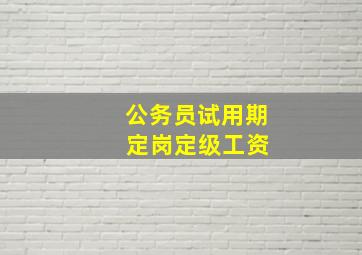 公务员试用期
定岗定级工资